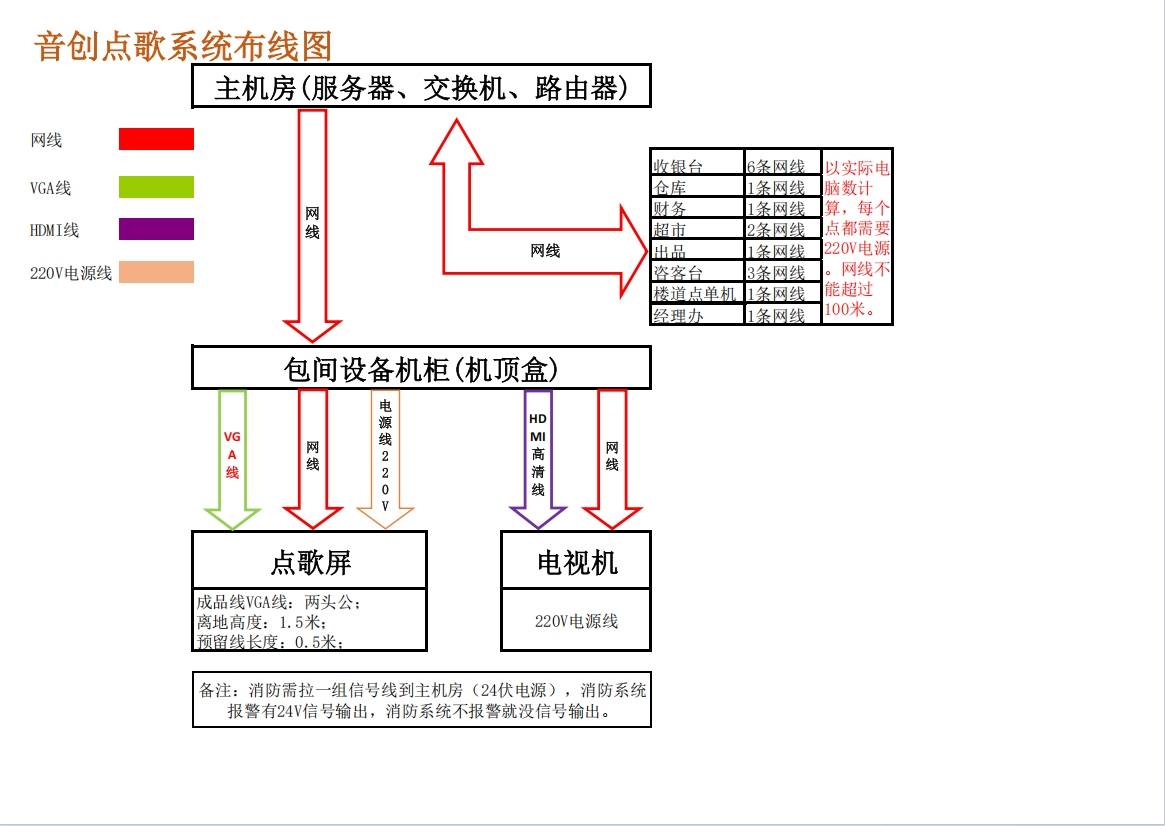 音创点歌系统布线图

主机房(服务器、交换机、路由器)

网线

VGA线

HDMI线

220V电源线

网线

网线

| 收银台 | 6条网线 | 以实际电脑数计算，每个点都需要220V电源。网线不能超过100米。 |
|---|---|---|
| 仓库 | 1条网线 | |
| 财务 | 1条网线 | |
| 超市 | 2条网线 | |
| 出品 | 1条网线 | |
| 咨客台 | 3条网线 | |
| 楼道点单机 | 1条网线 | |
| 经理办 | 1条网线 | |

包间设备机柜(机顶盒)

VGA线

网线

电源线220V

HDMI高清线

网线

点歌屏

成品线VGA线：两头公；
离地高度：1.5米；
预留线长度：0.5米；

电视机

220V电源线

备注：消防需拉一组信号线到主机房（24伏电源），消防系统报警有24V信号输出，消防系统不报警就没信号输出。